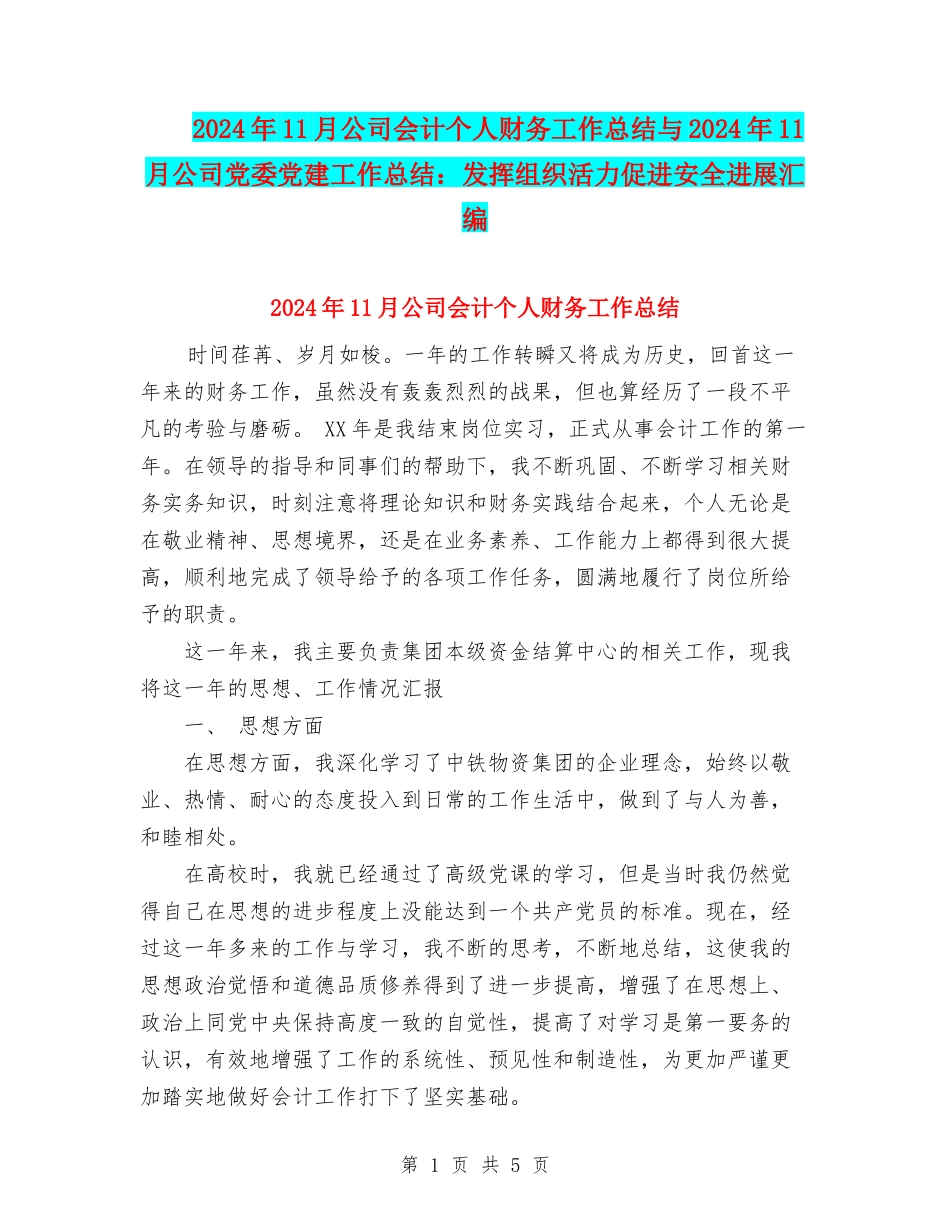 2024年11月公司会计个人财务工作总结与2024年11月公司党委党建工作总结：发挥组织活力促进安全进展汇编

2024年11月公司会计个人财务工作总结

时间荏苒、岁月如梭。一年的工作转瞬又将成为历史，回首这一年来的财务工作，虽然没有轰轰烈烈的战果，但也算经历了一段不平凡的考验与磨砺。 XX年是我结束岗位实习，正式从事会计工作的第一年。在领导的指导和同事们的帮助下，我不断巩固、不断学习相关财务实务知识，时刻注意将理论知识和财务实践结合起来，个人无论是在敬业精神、思想境界，还是在业务素养、工作能力上都得到很大提高，顺利地完成了领导给予的各项工作任务，圆满地履行了岗位所给予的职责。

这一年来，我主要负责集团本级资金结算中心的相关工作，现我将这一年的思想、工作情况汇报

一、 思想方面

在思想方面，我深化学习了中铁物资集团的企业理念，始终以敬业、热情、耐心的态度投入到日常的工作生活中，做到了与人为善，和睦相处。

在高校时，我就已经通过了高级党课的学习，但是当时我仍然觉得自己在思想的进步程度上没能达到一个共产党员的标准。现在，经过这一年多来的工作与学习，我不断的思考，不断地总结，这使我的思想政治觉悟和道德品质修养得到了进一步提高，增强了在思想上、政治上同党中央保持高度一致的自觉性，提高了对学习是第一要务的认识，有效地增强了工作的系统性、预见性和制造性，为更加严谨更加踏实地做好会计工作打下了坚实基础。

第 1 页 共 5 页